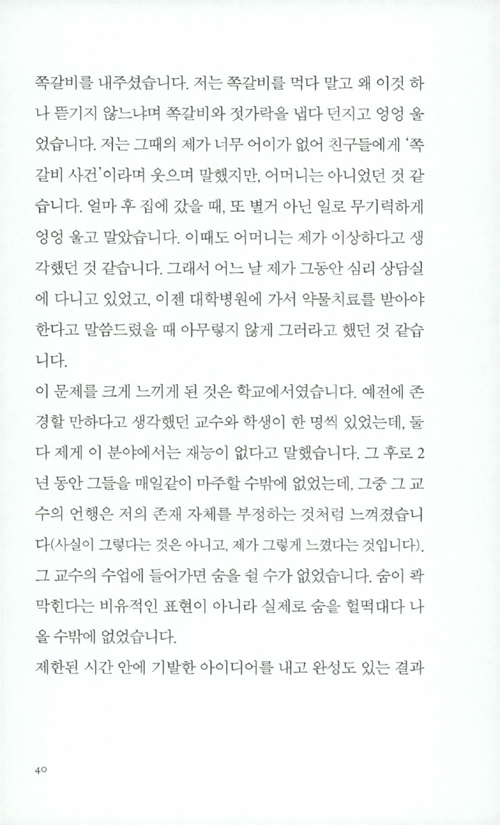 쪽갈비를 내주셨습니다. 저는 쪽갈비를 먹다 말고 왜 이것 하나 뜯기지 않느냐며 쪽갈비와 젓가락을 냅다 던지고 엉엉 울었습니다. 저는 그때의 제가 너무 어이가 없어 친구들에게 '쪽갈비 사건'이라며 웃으며 말했지만, 어머니는 아니었던 것 같습니다. 얼마 후 집에 갔을 때, 또 별거 아닌 일로 무기력하게 엉엉 울고 말았습니다. 이때도 어머니는 제가 이상하다고 생각했던 것 같습니다. 그래서 어느 날 제가 그동안 심리 상담실에 다니고 있었고, 이젠 대학병원에 가서 약물치료를 받아야 한다고 말씀드렸을 때 아무렇지 않게 그러라고 했던 것 같습니다.

이 문제를 크게 느끼게 된 것은 학교에서였습니다. 예전에 존경할 만하다고 생각했던 교수와 학생이 한 명씩 있었는데, 둘 다 제게 이 분야에서는 재능이 없다고 말했습니다. 그 후로 2년 동안 그들을 매일같이 마주할 수밖에 없었는데, 그중 그 교수의 언행은 저의 존재 자체를 부정하는 것처럼 느껴졌습니다(사실이 그렇다는 것은 아니고, 제가 그렇게 느꼈다는 것입니다). 그 교수의 수업에 들어가면 숨을 쉴 수가 없었습니다. 숨이 콱 막힌다는 비유적인 표현이 아니라 실제로 숨을 헐떡대다 나올 수밖에 없었습니다.

제한된 시간 안에 기발한 아이디어를 내고 완성도 있는 결과

40